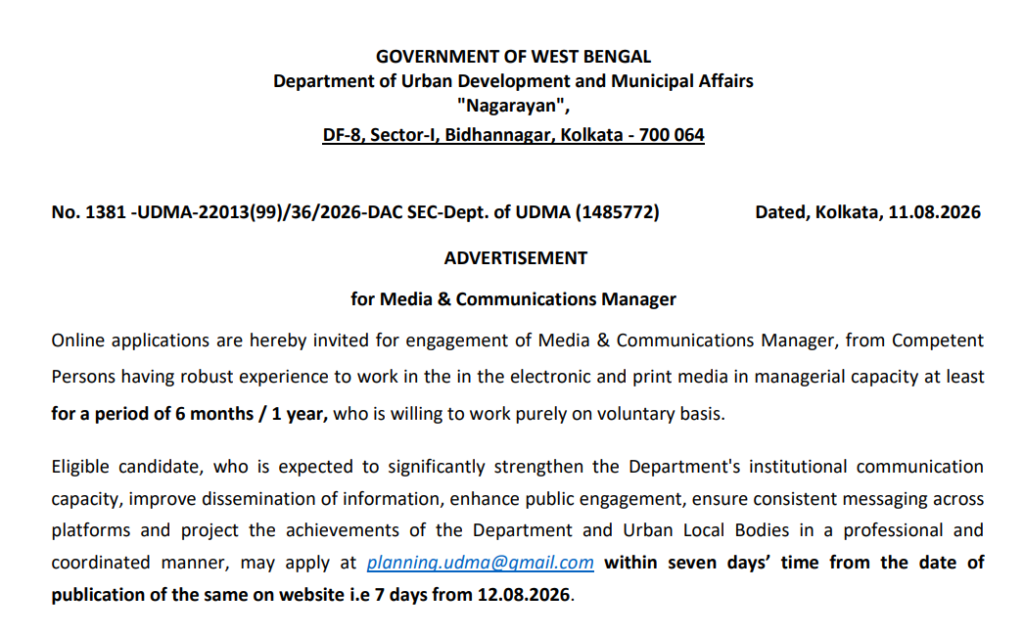 GOVERNMENT OF WEST BENGAL
Department of Urban Development and Municipal Affairs
"Nagarayan",
DF-8, Sector-I, Bidhannagar, Kolkata - 700 064

No. 1381 -UDMA-22013(99)/36/2026-DAC SEC-Dept. of UDMA (1485772)

Dated, Kolkata, 11.08.2026

ADVERTISEMENT

for Media & Communications Manager

Online applications are hereby invited for engagement of Media & Communications Manager, from Competent Persons having robust experience to work in the in the electronic and print media in managerial capacity at least for a period of 6 months / 1 year, who is willing to work purely on voluntary basis.

Eligible candidate, who is expected to significantly strengthen the Department's institutional communication capacity, improve dissemination of information, enhance public engagement, ensure consistent messaging across platforms and project the achievements of the Department and Urban Local Bodies in a professional and coordinated manner, may apply at planning.udma@gmail.com within seven days' time from the date of publication of the same on website i.e 7 days from 12.08.2026.